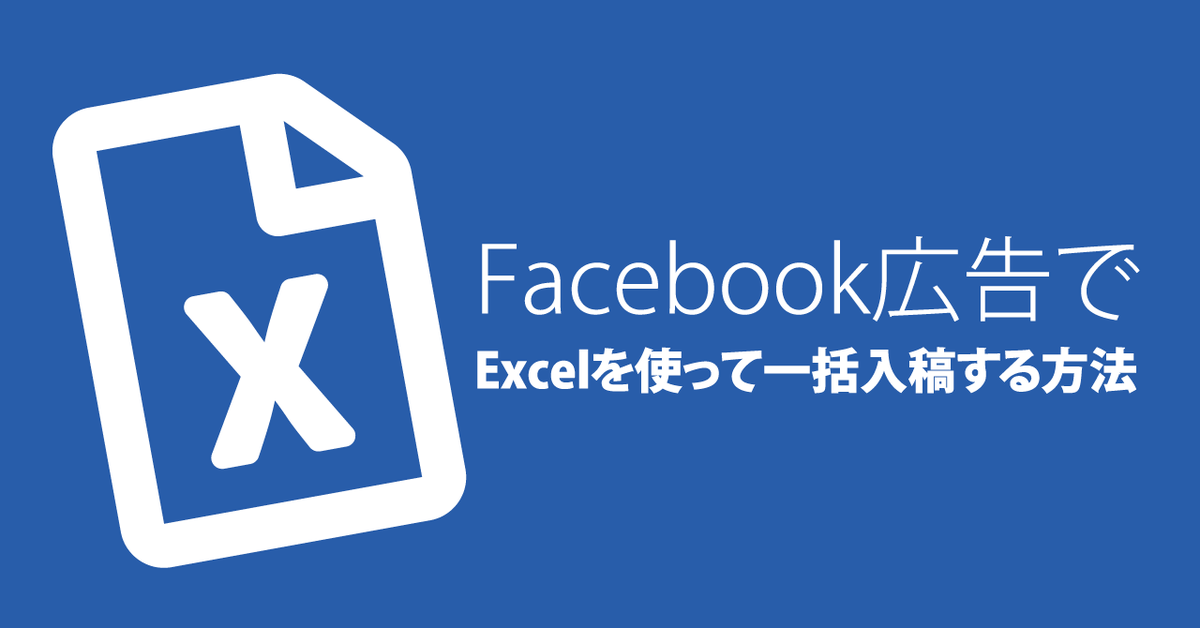 X

Facebook広告で
Excelを使って一括入稿する方法